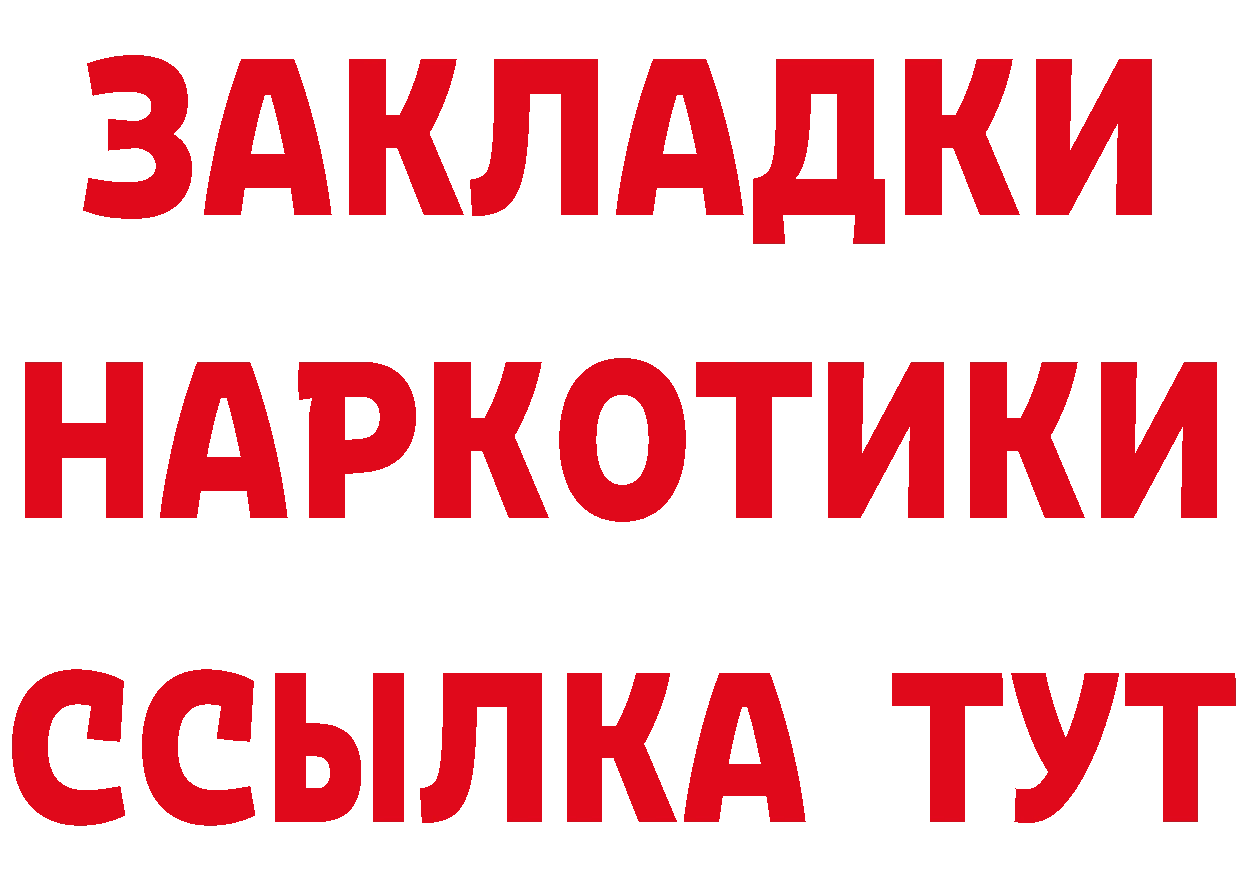 ЗАКЛАДКИ НАРКОТИКИ ССЫЛКА ТУТ